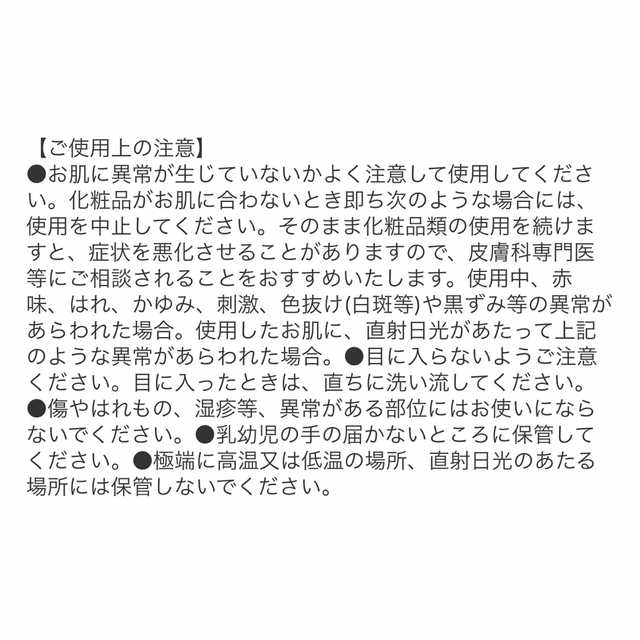 【ご使用上の注意】
●お肌に異常が生じていないかよく注意して使用してください。化粧品がお肌に合わないとき即ち次のような場合には、使用を中止してください。そのまま化粧品類の使用を続けますと、症状を悪化させることがありますので、皮膚科専門医等にご相談されることをおすすめいたします。使用中、赤味、はれ、かゆみ、刺激、色抜け(白斑等)や黒ずみ等の異常があらわれた場合。使用したお肌に、直射日光があたって上記のような異常があらわれた場合。●目に入らないようご注意ください。目に入ったときは、直ちに洗い流してください。●傷やはれもの、湿疹等、異常がある部位にはお使いにならないでください。●乳幼児の手の届かないところに保管してください。●極端に高温又は低温の場所、直射日光のあたる場所には保管しないでください。